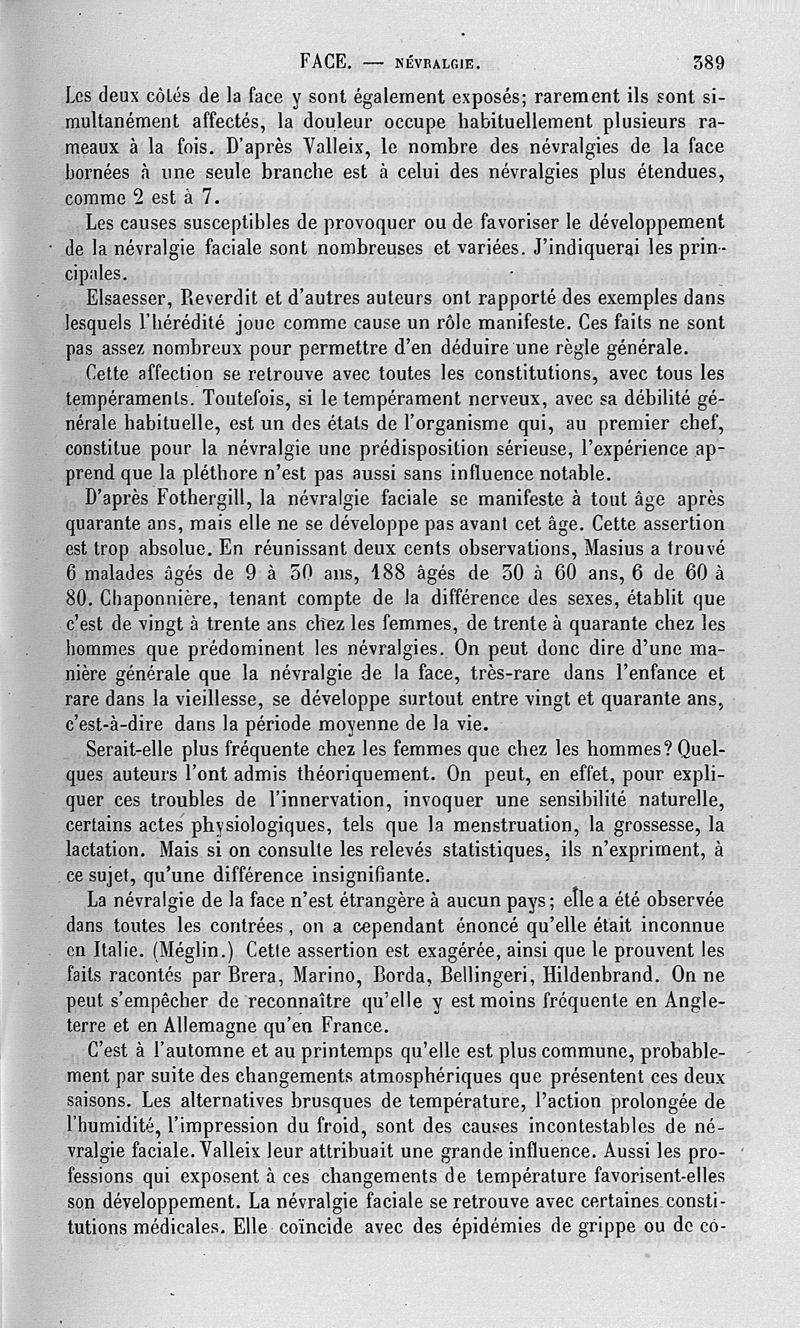 FACE. — NÉVRALGIE. 389

Les deux côtés de la face y sont également exposés; rarement ils sont simultanément affectés, la douleur occupe habituellement plusieurs rameaux à la fois. D'après Valleix, le nombre des névralgies de la face bornées à une seule branche est à celui des névralgies plus étendues, comme 2 est à 7.

Les causes susceptibles de provoquer ou de favoriser le développement de la névralgie faciale sont nombreuses et variées. J'indiquerai les principales.

Elsaesser, Reverdit et d'autres auteurs ont rapporté des exemples dans lesquels l'hérédité joue comme cause un rôle manifeste. Ces faits ne sont pas assez nombreux pour permettre d'en déduire une règle générale.

Cette affection se retrouve avec toutes les constitutions, avec tous les tempéraments. Toutefois, si le tempérament nerveux, avec sa débilité générale habituelle, est un des états de l'organisme qui, au premier chef, constitue pour la névralgie une prédisposition sérieuse, l'expérience apprend que la pléthore n'est pas aussi sans influence notable.

D'après Fothergill, la névralgie faciale se manifeste à tout âge après quarante ans, mais elle ne se développe pas avant cet âge. Cette assertion est trop absolue. En réunissant deux cents observations, Masius a trouvé 6 malades âgés de 9 à 30 ans, 188 âgés de 30 à 60 ans, 6 de 60 à 80. Chaponnière, tenant compte de la différence des sexes, établit que c'est de vingt à trente ans chez les femmes, de trente à quarante chez les hommes que prédominent les névralgies. On peut donc dire d'une manière générale que la névralgie de la face, très-rare dans l'enfance et rare dans la vieillesse, se développe surtout entre vingt et quarante ans, c'est-à-dire dans la période moyenne de la vie.

Serait-elle plus fréquente chez les femmes que chez les hommes? Quelques auteurs l'ont admis théoriquement. On peut, en effet, pour expliquer ces troubles de l'innervation, invoquer une sensibilité naturelle, certains actes physiologiques, tels que la menstruation, la grossesse, la lactation. Mais si on consulte les relevés statistiques, ils n'expriment, à ce sujet, qu'une différence insignifiante.

La névralgie de la face n'est étrangère à aucun pays; elle a été observée dans toutes les contrées, on a cependant énoncé qu'elle était inconnue en Italie. (Méglin.) Cette assertion est exagérée, ainsi que le prouvent les faits racontés par Brera, Marino, Borda, Bellingeri, Hildenbrand. On ne peut s'empêcher de reconnaître qu'elle y est moins fréquente en Angleterre et en Allemagne qu'en France.

C'est à l'automne et au printemps qu'elle est plus commune, probablement par suite des changements atmosphériques que présentent ces deux saisons. Les alternatives brusques de température, l'action prolongée de l'humidité, l'impression du froid, sont des causes incontestables de névralgie faciale. Valleix leur attribuait une grande influence. Aussi les professions qui exposent à ces changements de température favorisent-elles son développement. La névralgie faciale se retrouve avec certaines constitutions médicales. Elle coïncide avec des épidémies de grippe ou de co-